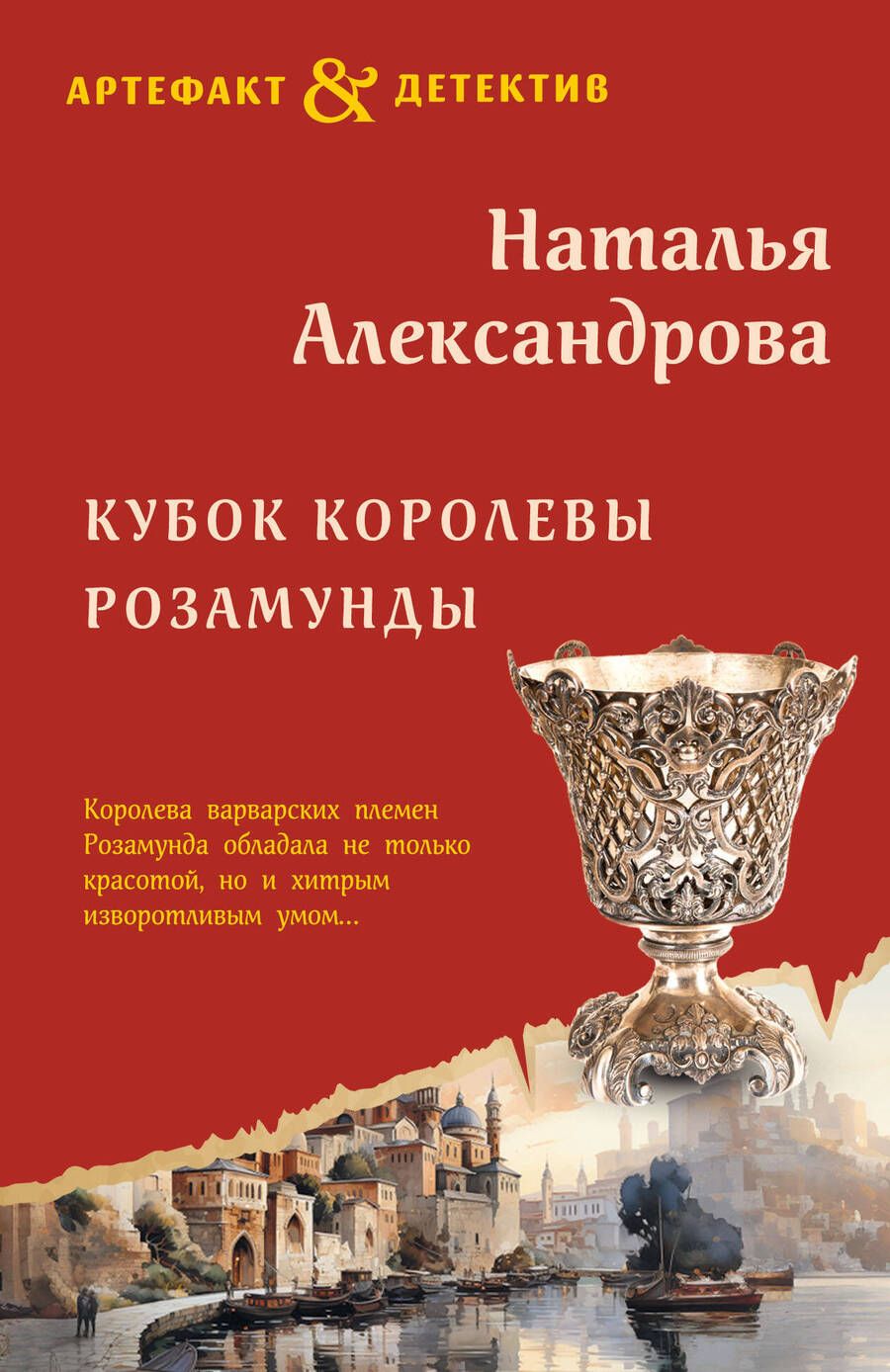 АРТЕФАКТ & ДЕТЕКТИВ

Наталья Александрова

КУБОК КОРОЛЕВЫ РОЗАМУНДЫ

Королева варварских племен Розамунда обладала не только красотой, но и хитрым изворотливым умом...